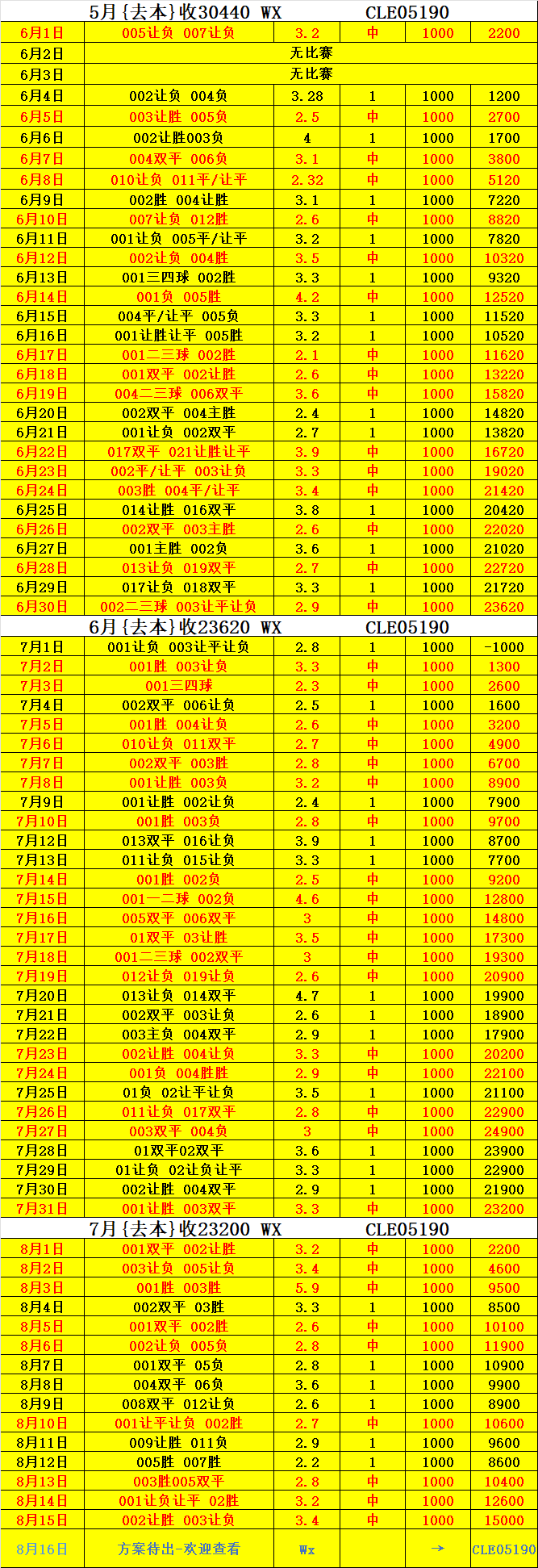 5月{去本}收30440 WX CLE05190

| | | | | | |
|---|---|---|---|---|---|
| 6月1日 | 005让负 007让负 | 3.2 | 中 | 1000 | 2200 |
| 6月2日 | 无比赛 | | | | |
| 6月3日 | 无比赛 | | | | |
| 6月4日 | 002让负 004负 | 3.28 | 1 | 1000 | 1200 |
| 6月5日 | 003让胜 005负 | 2.5 | 中 | 1000 | 2700 |
| 6月6日 | 002让胜003负 | 4 | 1 | 1000 | 1700 |
| 6月7日 | 004双平 006负 | 3.1 | 中 | 1000 | 3800 |
| 6月8日 | 010让负 011平/让平 | 2.32 | 中 | 1000 | 5120 |
| 6月9日 | 002胜 004让胜 | 3.1 | 1 | 1000 | 7220 |
| 6月10日 | 007让负 012胜 | 2.6 | 中 | 1000 | 8820 |
| 6月11日 | 001让负 005平/让平 | 3.2 | 1 | 1000 | 7820 |
| 6月12日 | 002让负 004胜 | 3.5 | 中 | 1000 | 10320 |
| 6月13日 | 001三四球 002胜 | 3.3 | 1 | 1000 | 9320 |
| 6月14日 | 001负 005胜 | 4.2 | 中 | 1000 | 12520 |
| 6月15日 | 004平/让平 005负 | 3.3 | 1 | 1000 | 11520 |
| 6月16日 | 001让胜让平 005胜 | 3.2 | 1 | 1000 | 10520 |
| 6月17日 | 001二三球 002胜 | 2.1 | 中 | 1000 | 11620 |
| 6月18日 | 001双平 002让胜 | 2.6 | 中 | 1000 | 13220 |
| 6月19日 | 004二三球 006双平 | 3.6 | 中 | 1000 | 15820 |
| 6月20日 | 002双平 004主胜 | 2.4 | 1 | 1000 | 14820 |
| 6月21日 | 001让负 002双平 | 2.7 | 1 | 1000 | 13820 |
| 6月22日 | 017双平 021让胜让平 | 3.9 | 中 | 1000 | 16720 |
| 6月23日 | 002平/让平 003让负 | 3.3 | 中 | 1000 | 19020 |
| 6月24日 | 003胜 004平/让平 | 3.4 | 中 | 1000 | 21420 |
| 6月25日 | 014让胜 016双平 | 3.8 | 1 | 1000 | 20420 |
| 6月26日 | 002双平 003主胜 | 2.6 | 中 | 1000 | 22020 |
| 6月27日 | 001主胜 002负 | 3.6 | 1 | 1000 | 21020 |
| 6月28日 | 013让负 019双平 | 2.7 | 中 | 1000 | 22720 |
| 6月29日 | 017让负 018双平 | 3.3 | 1 | 1000 | 21720 |
| 6月30日 | 002二三球 003让平让负 | 2.9 | 中 | 1000 | 23620 |

6月{去本}收23620 WX CLE05190

| | | | | | |
|---|---|---|---|---|---|
| 7月1日 | 001让负 003让平让负 | 2.8 | 1 | 1000 | -1000 |
| 7月2日 | 001胜 003让负 | 3.3 | 中 | 1000 | 1300 |
| 7月3日 | 001三四球 | 2.3 | 中 | 1000 | 2600 |
| 7月4日 | 002双平 006让负 | 2.5 | 1 | 1000 | 1600 |
| 7月5日 | 001胜 004让负 | 2.6 | 中 | 1000 | 3200 |
| 7月6日 | 010让负 011双平 | 2.7 | 中 | 1000 | 4900 |
| 7月7日 | 002双平 003胜 | 2.8 | 中 | 1000 | 6700 |
| 7月8日 | 001让胜 003负 | 3.2 | 中 | 1000 | 8900 |
| 7月9日 | 001让胜 002让负 | 2.4 | 1 | 1000 | 7900 |
| 7月10日 | 001胜 003负 | 2.8 | 中 | 1000 | 9700 |
| 7月12日 | 013双平 016让负 | 3.9 | 1 | 1000 | 8700 |
| 7月13日 | 011让负 015让负 | 3.3 | 1 | 1000 | 7700 |
| 7月14日 | 001胜 002负 | 2.5 | 中 | 1000 | 9200 |
| 7月15日 | 001一二球 002负 | 4.6 | 中 | 1000 | 12800 |
| 7月16日 | 005双平 006双平 | 3 | 中 | 1000 | 14800 |
| 7月17日 | 01双平 03让胜 | 3.5 | 中 | 1000 | 17300 |
| 7月18日 | 001二三球 002双平 | 3 | 中 | 1000 | 19300 |
| 7月19日 | 012让负 019让负 | 2.6 | 中 | 1000 | 20900 |
| 7月20日 | 013让负 014双平 | 4.7 | 1 | 1000 | 19900 |
| 7月21日 | 002双平 003让负 | 2.6 | 1 | 1000 | 18900 |
| 7月22日 | 003主负 004双平 | 2.9 | 1 | 1000 | 17900 |
| 7月23日 | 002让胜 004让负 | 3.3 | 中 | 1000 | 20200 |
| 7月24日 | 001负 004胜胜 | 2.9 | 中 | 1000 | 22100 |
| 7月25日 | 01负 02让平让负 | 3.5 | 1 | 1000 | 21100 |
| 7月26日 | 011让负 017双平 | 2.8 | 中 | 1000 | 22900 |
| 7月27日 | 003双平 004负 | 3 | 中 | 1000 | 24900 |
| 7月28日 | 01双平02双平 | 3.6 | 1 | 1000 | 23900 |
| 7月29日 | 01让负 02让负让平 | 3.3 | 1 | 1000 | 22900 |
| 7月30日 | 002让胜 004双平 | 2.9 | 1 | 1000 | 21900 |
| 7月31日 | 001让胜 003双平 | 3.3 | 中 | 1000 | 23200 |

7月{去本}收23200 WX CLE05190

| | | | | | |
|---|---|---|---|---|---|
| 8月1日 | 001双平 002让胜 | 3.2 | 中 | 1000 | 2200 |
| 8月2日 | 003让负 005让负 | 3.4 | 中 | 1000 | 4600 |
| 8月3日 | 001胜 003胜 | 5.9 | 中 | 1000 | 9500 |
| 8月4日 | 002双平 03胜 | 3.3 | 1 | 1000 | 8500 |
| 8月5日 | 001双平 002胜 | 2.6 | 中 | 1000 | 10100 |
| 8月6日 | 002让负 005负 | 2.8 | 中 | 1000 | 11900 |
| 8月7日 | 001双平 05负 | 2.8 | 1 | 1000 | 10900 |
| 8月8日 | 004双平 06负 | 3.6 | 1 | 1000 | 9900 |
| 8月9日 | 008双平 012让负 | 2.6 | 1 | 1000 | 8900 |
| 8月10日 | 001让平让负 002胜 | 2.7 | 中 | 1000 | 10600 |
| 8月11日 | 009让胜 011负 | 2.9 | 1 | 1000 | 9600 |
| 8月12日 | 005胜 007胜 | 2.2 | 1 | 1000 | 8600 |
| 8月13日 | 003胜005双平 | 2.8 | 中 | 1000 | 10400 |
| 8月14日 | 001让负让平 02胜 | 3.2 | 中 | 1000 | 12600 |
| 8月15日 | 002让胜 003让负 | 3.4 | 中 | 1000 | 15000 |
| 8月16日 | 方案待出-欢迎查看 | Wx | | → | CLE05190 |